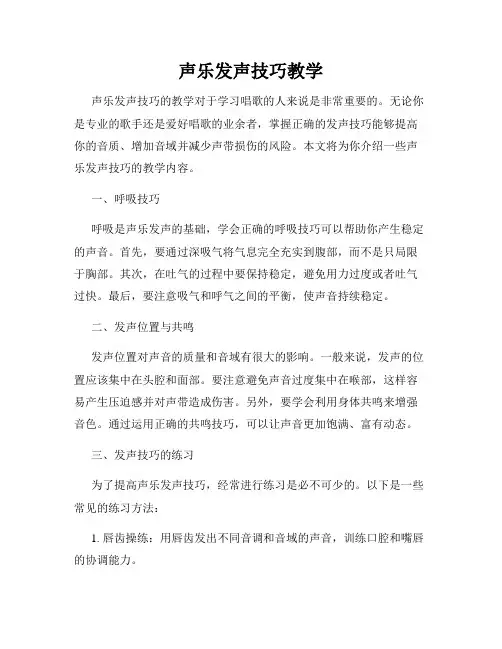 声乐发声技巧教学

声乐发声技巧的教学对于学习唱歌的人来说是非常重要的。无论你是专业的歌手还是爱好唱歌的业余者，掌握正确的发声技巧能够提高你的音质、增加音域并减少声带损伤的风险。本文将为你介绍一些声乐发声技巧的教学内容。

一、呼吸技巧

呼吸是声乐发声的基础，学会正确的呼吸技巧可以帮助你产生稳定的声音。首先，要通过深吸气将气息完全充实到腹部，而不是只局限于胸部。其次，在吐气的过程中要保持稳定，避免用力过度或者吐气过快。最后，要注意吸气和呼气之间的平衡，使声音持续稳定。

二、发声位置与共鸣

发声位置对声音的质量和音域有很大的影响。一般来说，发声的位置应该集中在头腔和面部。要注意避免声音过度集中在喉部，这样容易产生压迫感并对声带造成伤害。另外，要学会利用身体共鸣来增强音色。通过运用正确的共鸣技巧，可以让声音更加饱满、富有动态。

三、发声技巧的练习

为了提高声乐发声技巧，经常进行练习是必不可少的。以下是一些常见的练习方法：

1. 唇齿操练：用唇齿发出不同音调和音域的声音，训练口腔和嘴唇的协调能力。